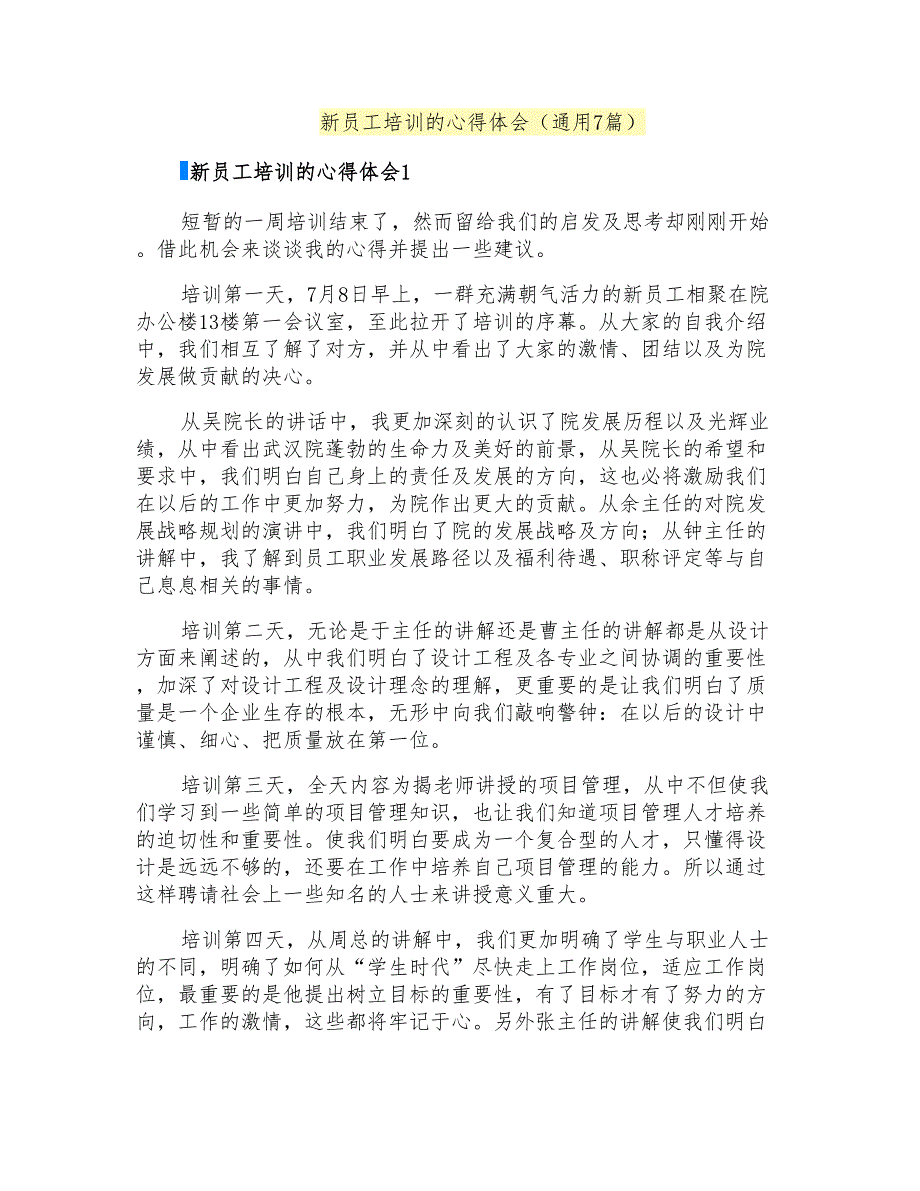 新员工培训的心得体会（通用7篇）

新员工培训的心得体会1

短暂的一周培训结束了，然而留给我们的启发及思考却刚刚开始。借此机会来谈谈我的心得并提出一些建议。

培训第一天，7月8日早上，一群充满朝气活力的新员工相聚在院办公楼13楼第一会议室，至此拉开了培训的序幕。从大家的自我介绍中，我们相互了解了对方，并从中看出了大家的激情、团结以及为院发展做贡献的决心。

从吴院长的讲话中，我更加深刻的认识了院发展历程以及光辉业绩，从中看出武汉院蓬勃的生命力及美好的前景，从吴院长的希望和要求中，我们明白自己身上的责任及发展的方向，这也必将激励我们在以后的工作中更加努力，为院作出更大的贡献。从余主任的对院发展战略规划的演讲中，我们明白了院的发展战略及方向；从钟主任的讲解中，我了解到员工职业发展路径以及福利待遇、职称评定等与自己息息相关的事情。

培训第二天，无论是于主任的讲解还是曹主任的讲解都是从设计方面来阐述的，从中我们明白了设计工程及各专业之间协调的重要性，加深了对设计工程及设计理念的理解，更重要的是让我们明白了质量是一个企业生存的根本，无形中向我们敲响警钟：在以后的设计中谨慎、细心、把质量放在第一位。

培训第三天，全天内容为揭老师讲授的项目管理，从中不但使我们学习到一些简单的项目管理知识，也让我们知道项目管理人才培养的迫切性和重要性。使我们明白要成为一个复合型的人才，只懂得设计是远远不够的，还要在工作中培养自己项目管理的能力。所以通过这样聘请社会上一些知名的人士来讲授意义重大。

培训第四天，从周总的讲解中，我们更加明确了学生与职业人士的不同，明确了如何从“学生时代”尽快走上工作岗位，适应工作岗位，最重要的是他提出树立目标的重要性，有了目标才有了努力的方向，工作的激情，这些都将牢记于心。另外张主任的讲解使我们明白